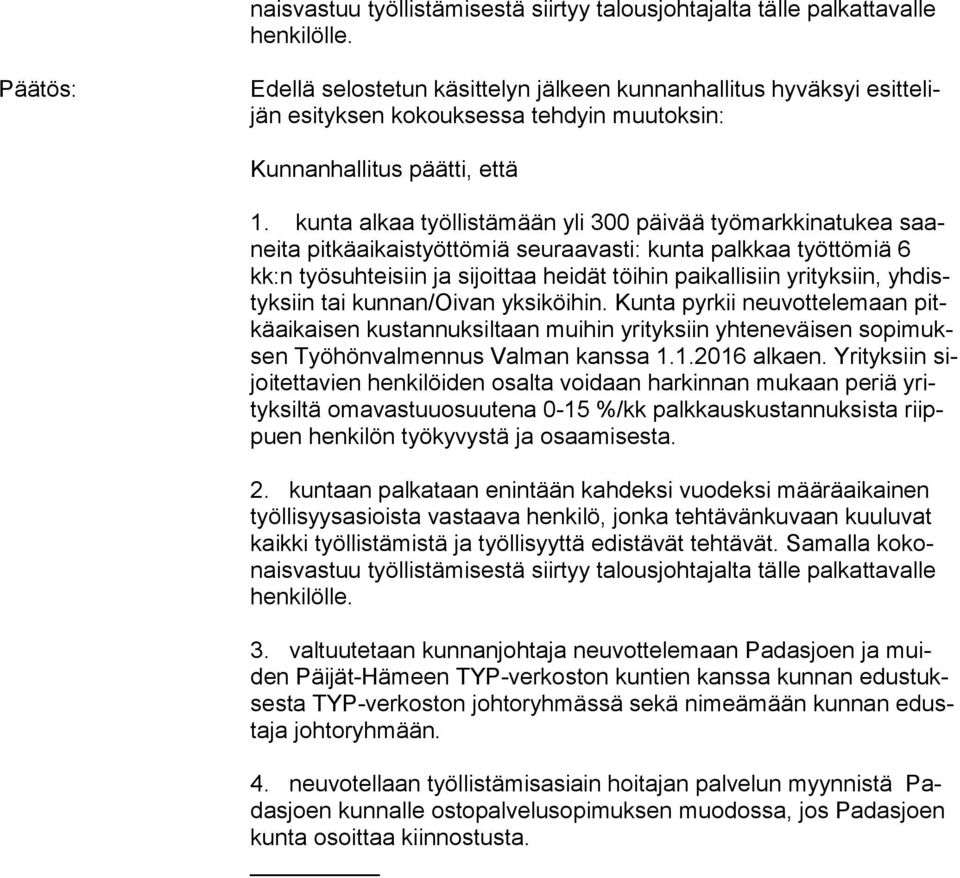 naisvastuu työllistämisestä siirtyy talousjohtajalta tälle palkattavalle henkilölle.

Päätös:

Edellä selostetun käsittelyn jälkeen kunnanhallitus hyväksyi esittelijän esityksen kokouksessa tehdyin muutoksin:

Kunnanhallitus päätti, että

1. kunta alkaa työllistämään yli 300 päivää työmarkkinatukea saaneita pitkäaikaistyöttömiä seuraavasti: kunta palkkaa työttömiä 6 kk:n työsuhteisiin ja sijoittaa heidät töihin paikallisiin yrityksiin, yhdistyksiin tai kunnan/Oivan yksiköihin. Kunta pyrkii neuvottelemaan pitkäaikaisen kustannuksiltaan muihin yrityksiin yhteneväisen sopimuksen Työhönvalmennus Valman kanssa 1.1.2016 alkaen. Yrityksiin sijoitettavien henkilöiden osalta voidaan harkinnan mukaan periä yrityksiltä omavastuuosuutena 0-15 %/kk palkkauskustannuksista riippuen henkilön työkyvystä ja osaamisesta.

2. kuntaan palkataan enintään kahdeksi vuodeksi määräaikainen työllisyysasioista vastaava henkilö, jonka tehtävänkuvaan kuuluvat kaikki työllistämistä ja työllisyyttä edistävät tehtävät. Samalla kokonaisvastuu työllistämisestä siirtyy talousjohtajalta tälle palkattavalle henkilölle.

3. valtuutetaan kunnanjohtaja neuvottelemaan Padasjoen ja muiden Päijät-Hämeen TYP-verkoston kuntien kanssa kunnan edustuksesta TYP-verkoston johtoryhmässä sekä nimeämään kunnan edustaja johtoryhmään.

4. neuvotellaan työllistämisasiain hoitajan palvelun myynnistä Padasjoen kunnalle ostopalvelusopimuksen muodossa, jos Padasjoen kunta osoittaa kiinnostusta.